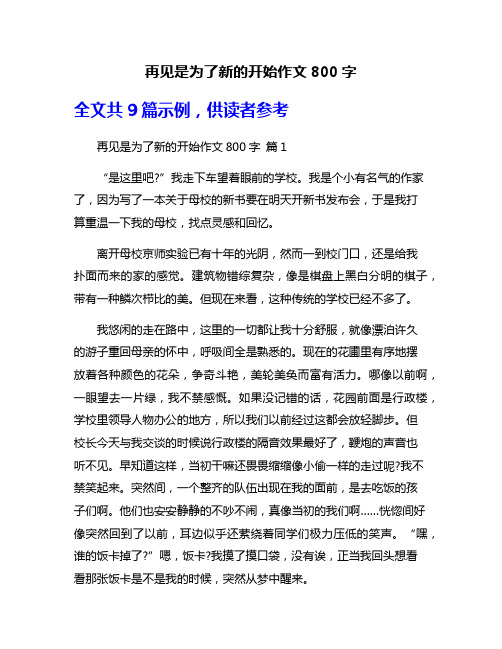 再见是为了新的开始作文 800 字

全文共 9 篇示例，供读者参考

再见是为了新的开始作文 800 字 篇 1

“是这里吧?”我走下车望着眼前的学校。我是个小有名气的作家了，因为写了一本关于母校的新书要在明天开新书发布会，于是我打算重温一下我的母校，找点灵感和回忆。

离开母校京师实验已有十年的光阴，然而一到校门口，还是给我扑面而来的家的感觉。建筑物错综复杂，像是棋盘上黑白分明的棋子，带有一种鳞次栉比的美。但现在来看，这种传统的学校已经不多了。

我悠闲的走在路中，这里的一切都让我十分舒服，就像漂泊许久的游子重回母亲的怀中，呼吸间全是熟悉的。现在的花圃里有序地摆放着各种颜色的花朵，争奇斗艳，美轮美奂而富有活力。哪像以前啊，一眼望去一片绿，我不禁感慨。如果没记错的话，花园前面是行政楼，学校里领导人物办公的地方，所以我们以前经过这都会放轻脚步。但校长今天与我交谈的时候说行政楼的隔音效果最好了，鞭炮的声音也听不见。早知道这样，当初干嘛还畏畏缩缩像小偷一样的走过呢?我不禁笑起来。突然间，一个整齐的队伍出现在我的面前，是去吃饭的孩子们啊。他们也安安静静的不吵不闹，真像当初的我们啊……恍惚间好像突然回到了以前，耳边似乎还萦绕着同学们极力压低的笑声。“嘿，谁的饭卡掉了?”嗯，饭卡?我摸了摸口袋，没有诶，正当我回头想看看那张饭卡是不是我的时候，突然从梦中醒来。